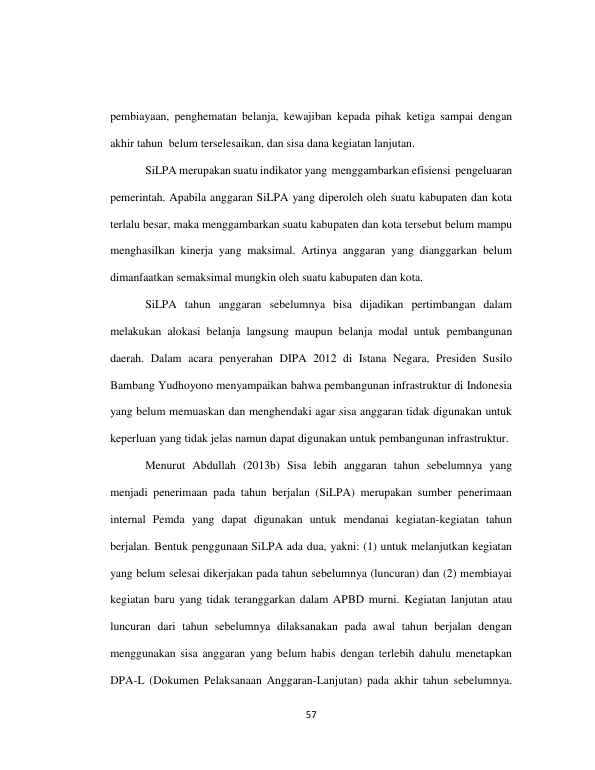 pembiayaan, penghematan belanja, kewajiban kepada pihak ketiga sampai dengan akhir tahun belum terselesaikan, dan sisa dana kegiatan lanjutan.

SiLPA merupakan suatu indikator yang menggambarkan efisiensi pengeluaran pemerintah. Apabila anggaran SiLPA yang diperoleh oleh suatu kabupaten dan kota terlalu besar, maka menggambarkan suatu kabupaten dan kota tersebut belum mampu menghasilkan kinerja yang maksimal. Artinya anggaran yang dianggarkan belum dimanfaatkan semaksimal mungkin oleh suatu kabupaten dan kota.

SiLPA tahun anggaran sebelumnya bisa dijadikan pertimbangan dalam melakukan alokasi belanja langsung maupun belanja modal untuk pembangunan daerah. Dalam acara penyerahan DIPA 2012 di Istana Negara, Presiden Susilo Bambang Yudhoyono menyampaikan bahwa pembangunan infrastruktur di Indonesia yang belum memuaskan dan menghendaki agar sisa anggaran tidak digunakan untuk keperluan yang tidak jelas namun dapat digunakan untuk pembangunan infrastruktur.

Menurut Abdullah (2013b) Sisa lebih anggaran tahun sebelumnya yang menjadi penerimaan pada tahun berjalan (SiLPA) merupakan sumber penerimaan internal Pemda yang dapat digunakan untuk mendanai kegiatan-kegiatan tahun berjalan. Bentuk penggunaan SiLPA ada dua, yakni: (1) untuk melanjutkan kegiatan yang belum selesai dikerjakan pada tahun sebelumnya (luncuran) dan (2) membiayai kegiatan baru yang tidak teranggarkan dalam APBD murni. Kegiatan lanjutan atau luncuran dari tahun sebelumnya dilaksanakan pada awal tahun berjalan dengan menggunakan sisa anggaran yang belum habis dengan terlebih dahulu menetapkan DPA-L (Dokumen Pelaksanaan Anggaran-Lanjutan) pada akhir tahun sebelumnya.

57